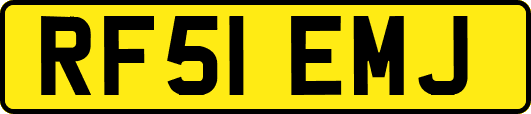 RF51 EMJ